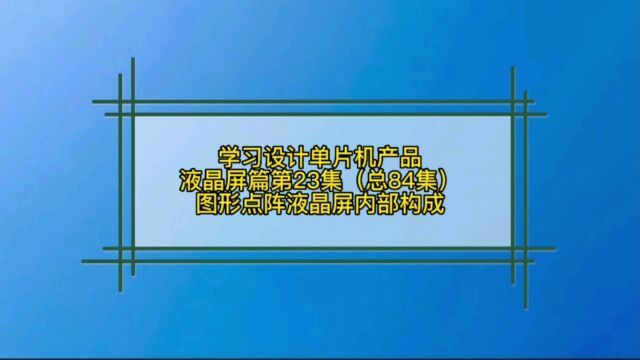 学习设计单片机产品
液晶屏篇第23集（总84集）
图形点阵液晶屏内部构成